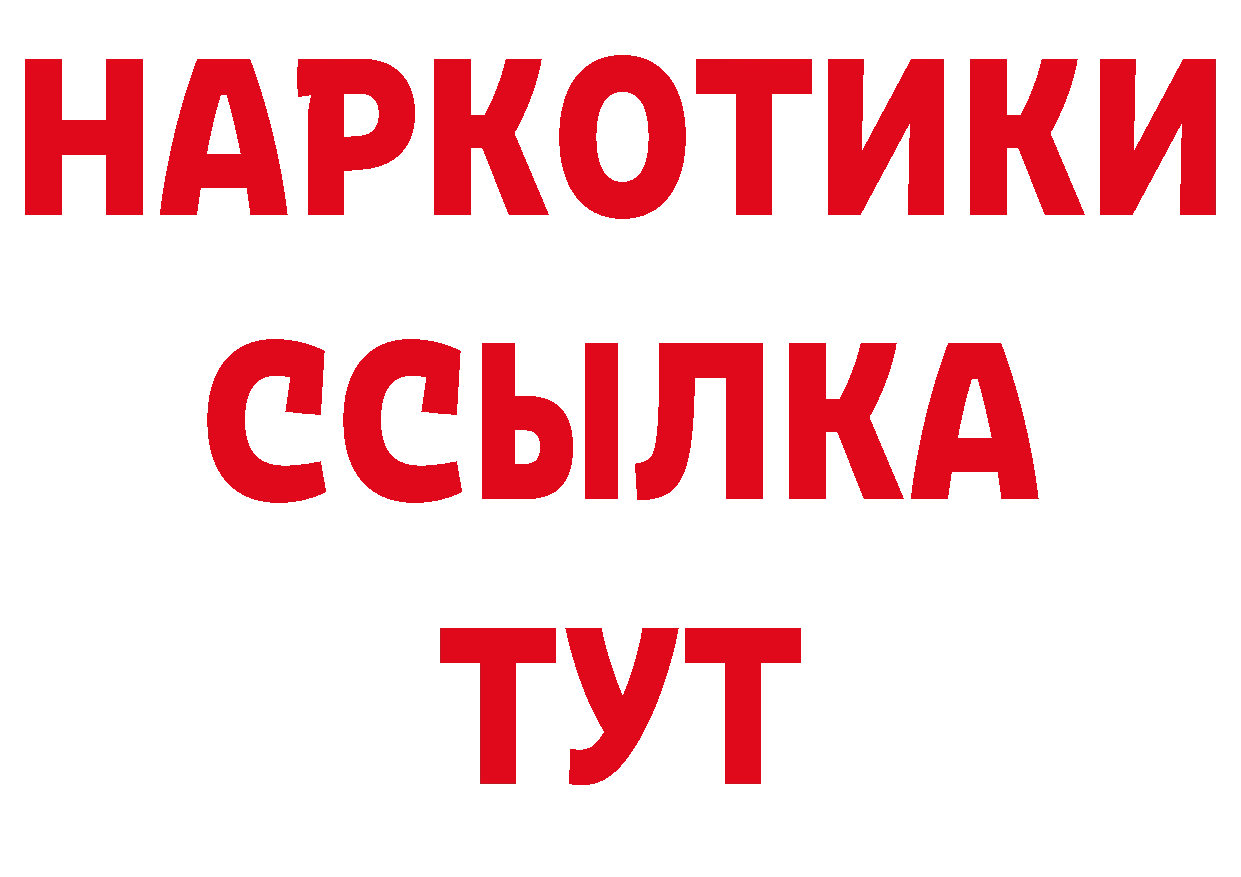 НАРКОТИКИ ССЫЛКА ТУТ